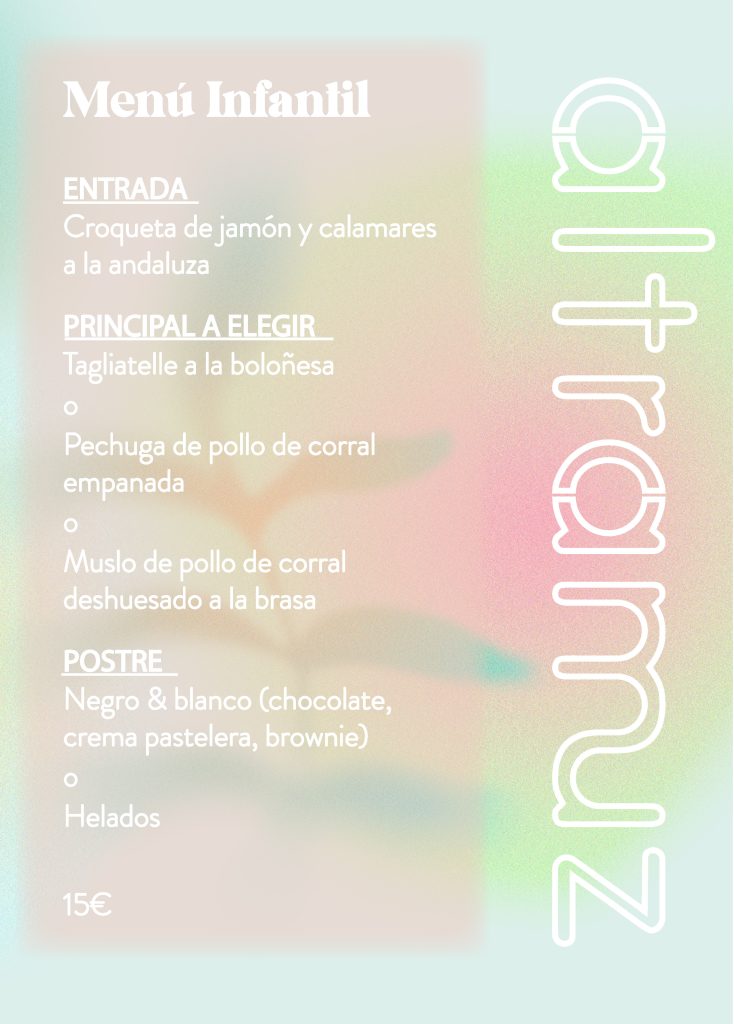 Menú Infantil

ENTRADA
Croqueta de jamón y calamares a la andaluza

PRINCIPAL A ELEGIR
Tagliatelle a la boloñesa
o
Pechuga de pollo de corral empanada
o
Muslo de pollo de corral deshuesado a la brasa

POSTRE
Negro & blanco (chocolate, crema pastelera, brownie)
o
Helados

15€

altramuz